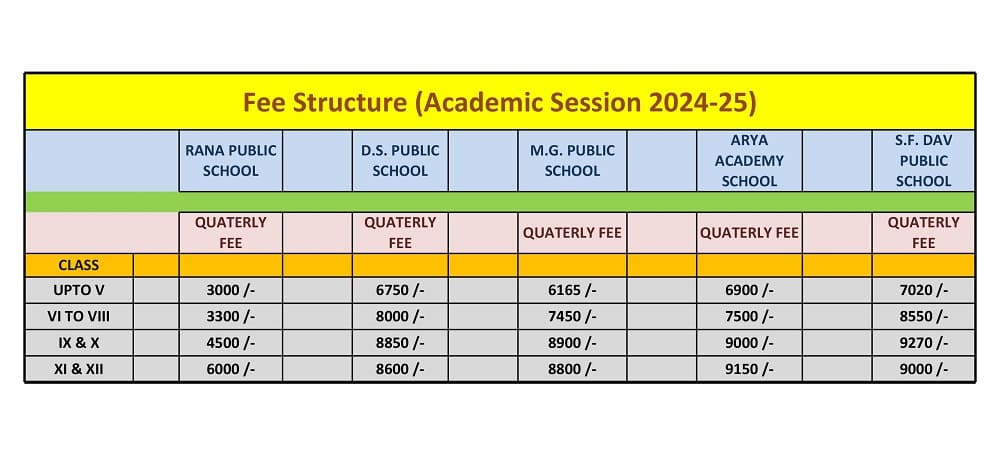 Fee Structure (Academic Session 2024-25)

| | RANA PUBLIC SCHOOL | D.S. PUBLIC SCHOOL | M.G. PUBLIC SCHOOL | ARYA ACADEMY SCHOOL | S.F. DAV PUBLIC SCHOOL |
|---|---|---|---|---|---|
| | QUATERLY FEE | QUATERLY FEE | QUATERLY FEE | QUATERLY FEE | QUATERLY FEE |
| CLASS | | | | | |
| UPTO V | 3000 /- | 6750 /- | 6165 /- | 6900 /- | 7020 /- |
| VI TO VIII | 3300 /- | 8000 /- | 7450 /- | 7500 /- | 8550 /- |
| IX & X | 4500 /- | 8850 /- | 8900 /- | 9000 /- | 9270 /- |
| XI & XII | 6000 /- | 8600 /- | 8800 /- | 9150 /- | 9000 /- |